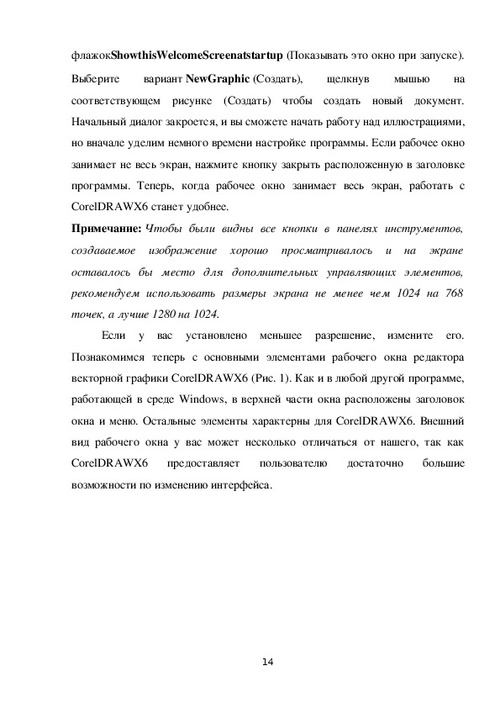 флажокShowthisWelcomeScreenatstartup (Показывать это окно при запуске). Выберите вариант NewGraphic (Создать), щелкнув мышью на соответствующем рисунке (Создать) чтобы создать новый документ. Начальный диалог закроется, и вы сможете начать работу над иллюстрациями, но вначале уделим немного времени настройке программы. Если рабочее окно занимает не весь экран, нажмите кнопку закрыть расположенную в заголовке программы. Теперь, когда рабочее окно занимает весь экран, работать с CorelDRAWX6 станет удобнее.

Примечание: Чтобы были видны все кнопки в панелях инструментов, создаваемое изображение хорошо просматривалось и на экране оставалось бы место для дополнительных управляющих элементов, рекомендуем использовать размеры экрана не менее чем 1024 на 768 точек, а лучше 1280 на 1024.

Если у вас установлено меньшее разрешение, измените его. Познакомимся теперь с основными элементами рабочего окна редактора векторной графики CorelDRAWX6 (Рис. 1). Как и в любой другой программе, работающей в среде Windows, в верхней части окна расположены заголовок окна и меню. Остальные элементы характерны для CorelDRAWX6. Внешний вид рабочего окна у вас может несколько отличаться от нашего, так как CorelDRAWX6 предоставляет пользователю достаточно большие возможности по изменению интерфейса.

14